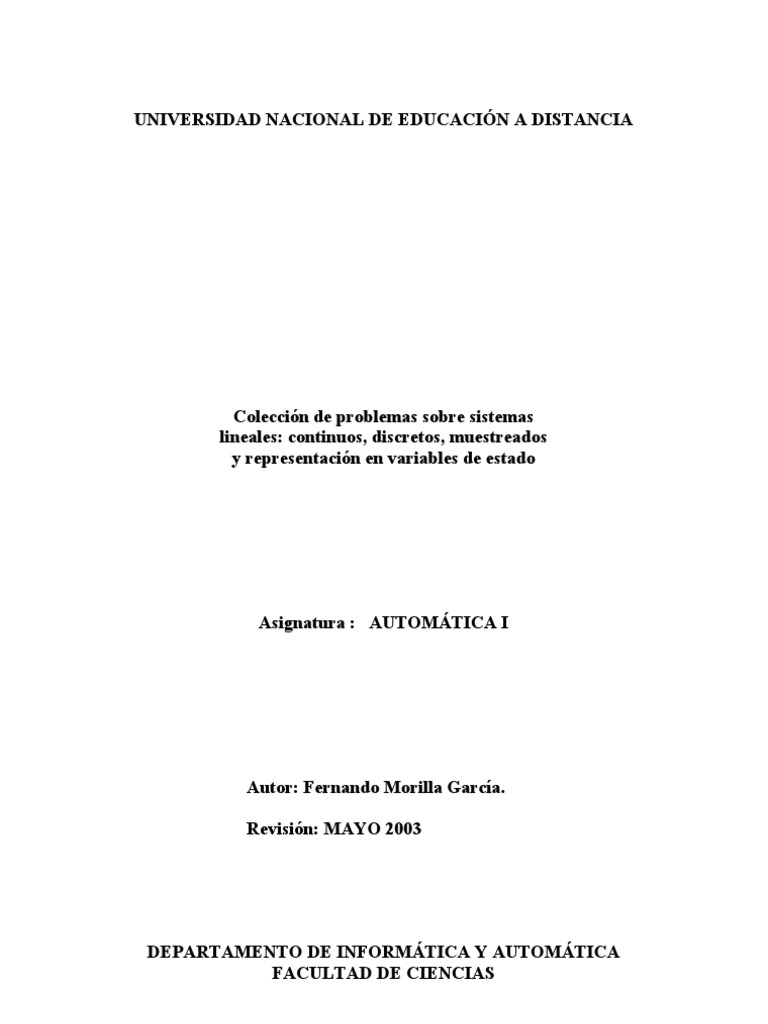 UNIVERSIDAD NACIONAL DE EDUCACIÓN A DISTANCIA

Colección de problemas sobre sistemas lineales: continuos, discretos, muestreados y representación en variables de estado

Asignatura : AUTOMÁTICA I

Autor: Fernando Morilla García.

Revisión: MAYO 2003

DEPARTAMENTO DE INFORMÁTICA Y AUTOMÁTICA
FACULTAD DE CIENCIAS